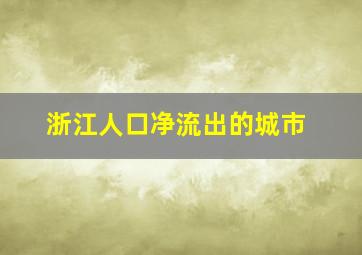 浙江人口净流出的城市